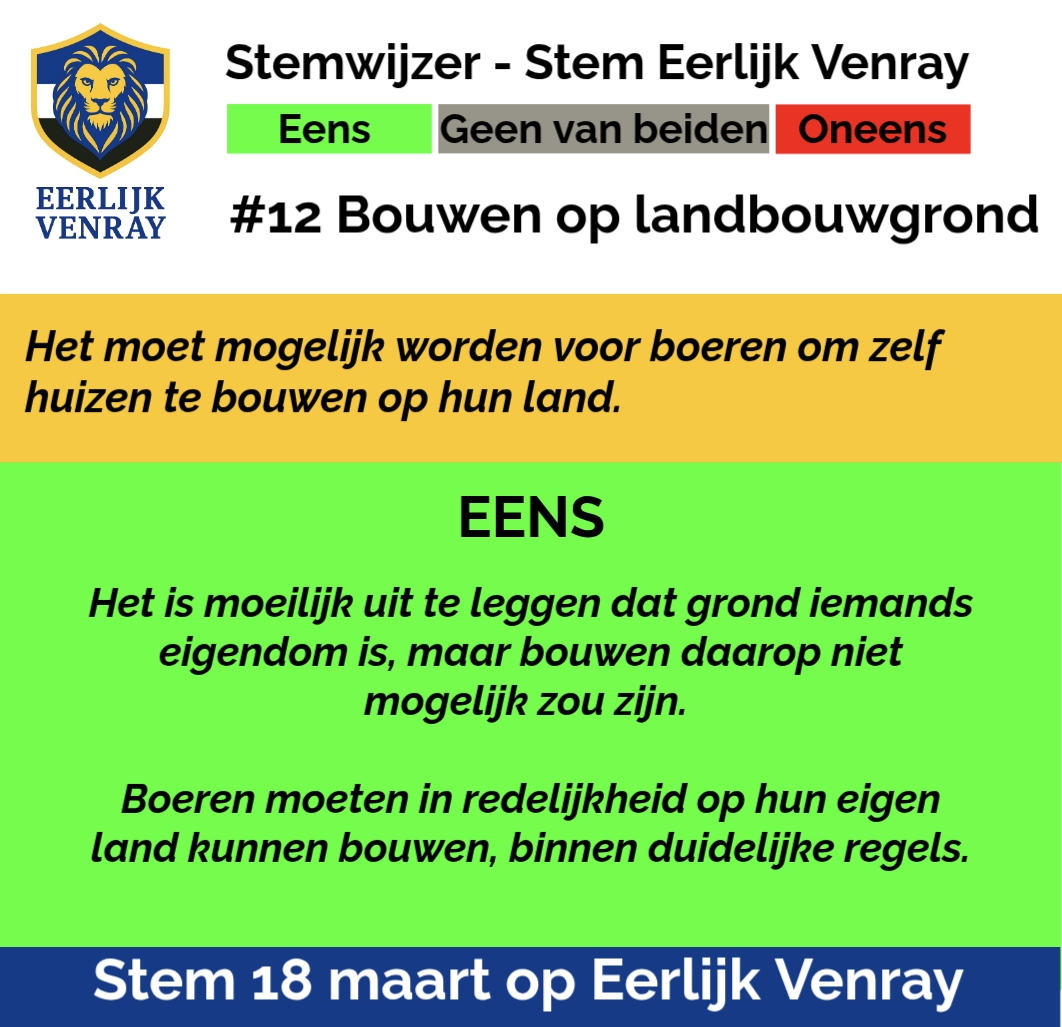 EERLIJK
VENRAY

Stemwijzer - Stem Eerlijk Venray

Eens Geen van beiden Oneens

#12 Bouwen op landbouwgrond

Het moet mogelijk worden voor boeren om zelf huizen te bouwen op hun land.

EENS

Het is moeilijk uit te leggen dat grond iemands eigendom is, maar bouwen daarop niet mogelijk zou zijn.

Boeren moeten in redelijkheid op hun eigen land kunnen bouwen, binnen duidelijke regels.

Stem 18 maart op Eerlijk Venray